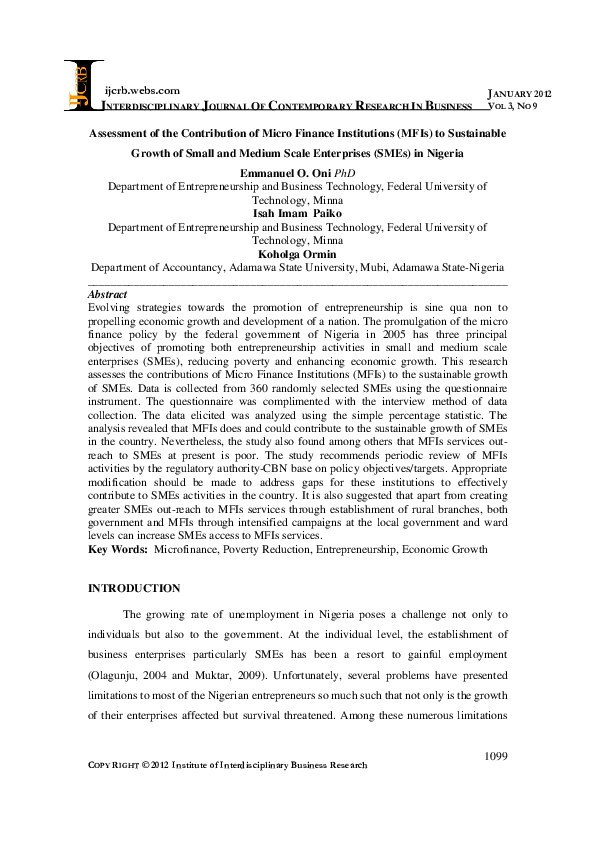 IJCRB

ijcrb.webs.com
INTERDISCIPLINARY JOURNAL OF CONTEMPORARY RESEARCH IN BUSINESS

JANUARY 2012
VOL 3, NO 9

Assessment of the Contribution of Micro Finance Institutions (MFIs) to Sustainable Growth of Small and Medium Scale Enterprises (SMEs) in Nigeria

Emmanuel O. Oni PhD
Department of Entrepreneurship and Business Technology, Federal University of Technology, Minna

Isah Imam Paiko
Department of Entrepreneurship and Business Technology, Federal University of Technology, Minna

Koholga Ormin
Department of Accountancy, Adamawa State University, Mubi, Adamawa State-Nigeria

Abstract
Evolving strategies towards the promotion of entrepreneurship is sine qua non to propelling economic growth and development of a nation. The promulgation of the micro finance policy by the federal government of Nigeria in 2005 has three principal objectives of promoting both entrepreneurship activities in small and medium scale enterprises (SMEs), reducing poverty and enhancing economic growth. This research assesses the contributions of Micro Finance Institutions (MFIs) to the sustainable growth of SMEs. Data is collected from 360 randomly selected SMEs using the questionnaire instrument. The questionnaire was complimented with the interview method of data collection. The data elicited was analyzed using the simple percentage statistic. The analysis revealed that MFIs does and could contribute to the sustainable growth of SMEs in the country. Nevertheless, the study also found among others that MFIs services out-reach to SMEs at present is poor. The study recommends periodic review of MFIs activities by the regulatory authority-CBN base on policy objectives/targets. Appropriate modification should be made to address gaps for these institutions to effectively contribute to SMEs activities in the country. It is also suggested that apart from creating greater SMEs out-reach to MFIs services through establishment of rural branches, both government and MFIs through intensified campaigns at the local government and ward levels can increase SMEs access to MFIs services.
Key Words: Microfinance, Poverty Reduction, Entrepreneurship, Economic Growth

INTRODUCTION

The growing rate of unemployment in Nigeria poses a challenge not only to individuals but also to the government. At the individual level, the establishment of business enterprises particularly SMEs has been a resort to gainful employment (Olagunju, 2004 and Muktar, 2009). Unfortunately, several problems have presented limitations to most of the Nigerian entrepreneurs so much such that not only is the growth of their enterprises affected but survival threatened. Among these numerous limitations

1099

COPY RIGHT © 2012 Institute of Interdisciplinary Business Research